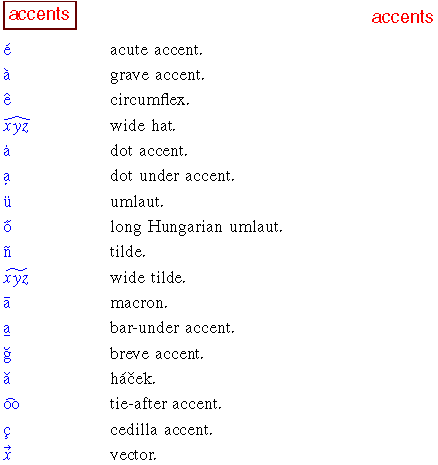 accents

accents

é acute accent.
à grave accent.
ê circumflex.
$\widehat{xyz}$ wide hat.
ȧ dot accent.
ạ dot under accent.
ü umlaut.
ő long Hungarian umlaut.
ñ tilde.
$\widetilde{xyz}$ wide tilde.
ā macron.
a̲ bar-under accent.
ğ breve accent.
ǎ háček.
o͡o tie-after accent.
ç cedilla accent.
$\vec{x}$ vector.